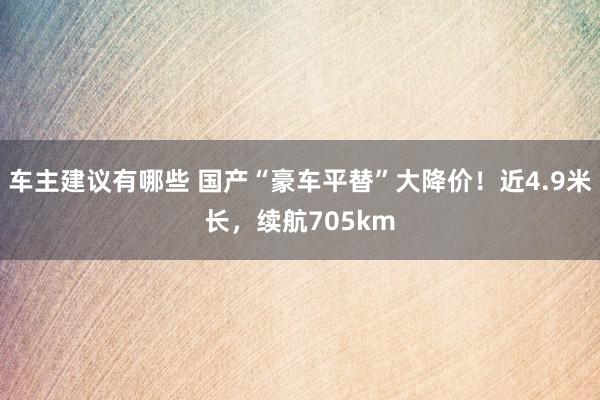 车主建议有哪些 国产“豪车平替”大降价！近4.9米长，续航705km